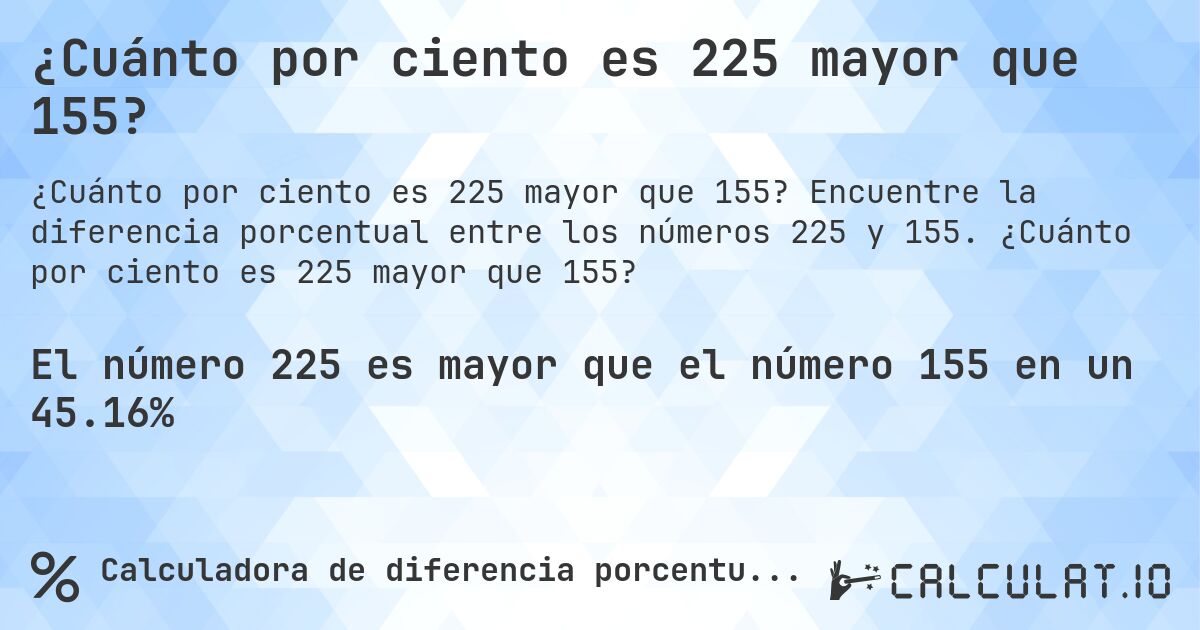 ¿Cuánto por ciento es 225 mayor que 155?

¿Cuánto por ciento es 225 mayor que 155? Encuentre la diferencia porcentual entre los números 225 y 155. ¿Cuánto por ciento es 225 mayor que 155?

El número 225 es mayor que el número 155 en un 45.16%

% Calculadora de diferencia porcentu...

CALCULAT.IO